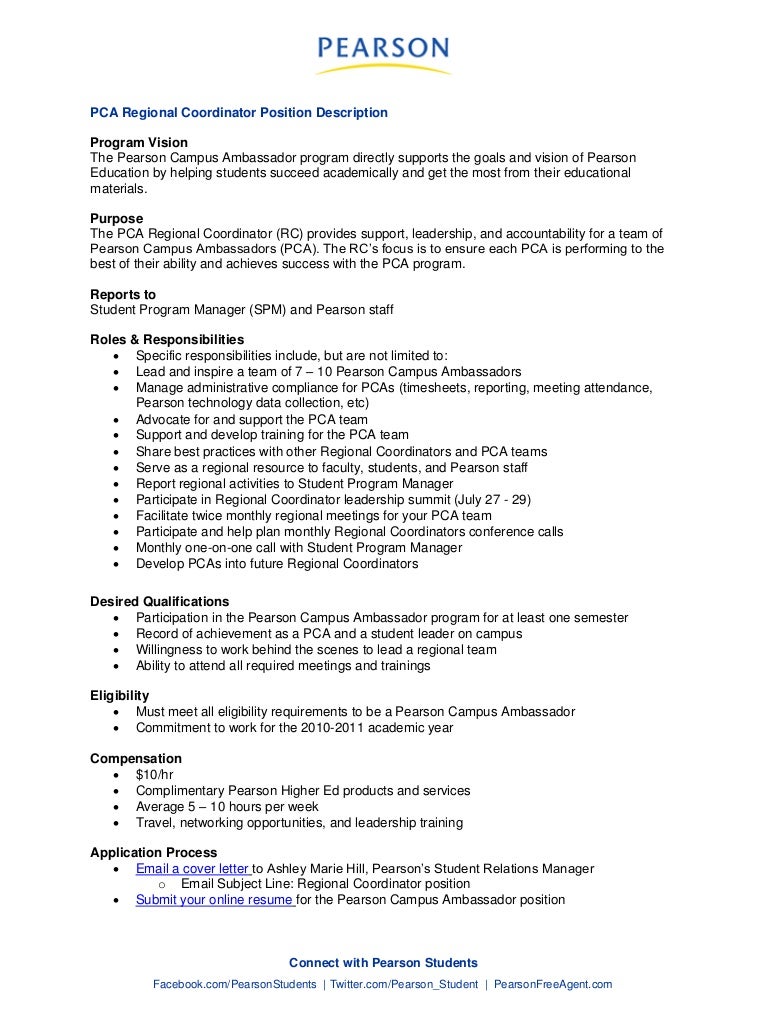 PEARSON

PCA Regional Coordinator Position Description

Program Vision
The Pearson Campus Ambassador program directly supports the goals and vision of Pearson Education by helping students succeed academically and get the most from their educational materials.

Purpose
The PCA Regional Coordinator (RC) provides support, leadership, and accountability for a team of Pearson Campus Ambassadors (PCA). The RC's focus is to ensure each PCA is performing to the best of their ability and achieves success with the PCA program.

Reports to
Student Program Manager (SPM) and Pearson staff

Roles & Responsibilities
- Specific responsibilities include, but are not limited to:
- Lead and inspire a team of 7 – 10 Pearson Campus Ambassadors
- Manage administrative compliance for PCAs (timesheets, reporting, meeting attendance, Pearson technology data collection, etc)
- Advocate for and support the PCA team
- Support and develop training for the PCA team
- Share best practices with other Regional Coordinators and PCA teams
- Serve as a regional resource to faculty, students, and Pearson staff
- Report regional activities to Student Program Manager
- Participate in Regional Coordinator leadership summit (July 27 - 29)
- Facilitate twice monthly regional meetings for your PCA team
- Participate and help plan monthly Regional Coordinators conference calls
- Monthly one-on-one call with Student Program Manager
- Develop PCAs into future Regional Coordinators

Desired Qualifications
- Participation in the Pearson Campus Ambassador program for at least one semester
- Record of achievement as a PCA and a student leader on campus
- Willingness to work behind the scenes to lead a regional team
- Ability to attend all required meetings and trainings

Eligibility
- Must meet all eligibility requirements to be a Pearson Campus Ambassador
- Commitment to work for the 2010-2011 academic year

Compensation
- $10/hr
- Complimentary Pearson Higher Ed products and services
- Average 5 – 10 hours per week
- Travel, networking opportunities, and leadership training

Application Process
- Email a cover letter to Ashley Marie Hill, Pearson's Student Relations Manager
  o Email Subject Line: Regional Coordinator position
- Submit your online resume for the Pearson Campus Ambassador position

Connect with Pearson Students
Facebook.com/PearsonStudents | Twitter.com/Pearson_Student | PearsonFreeAgent.com